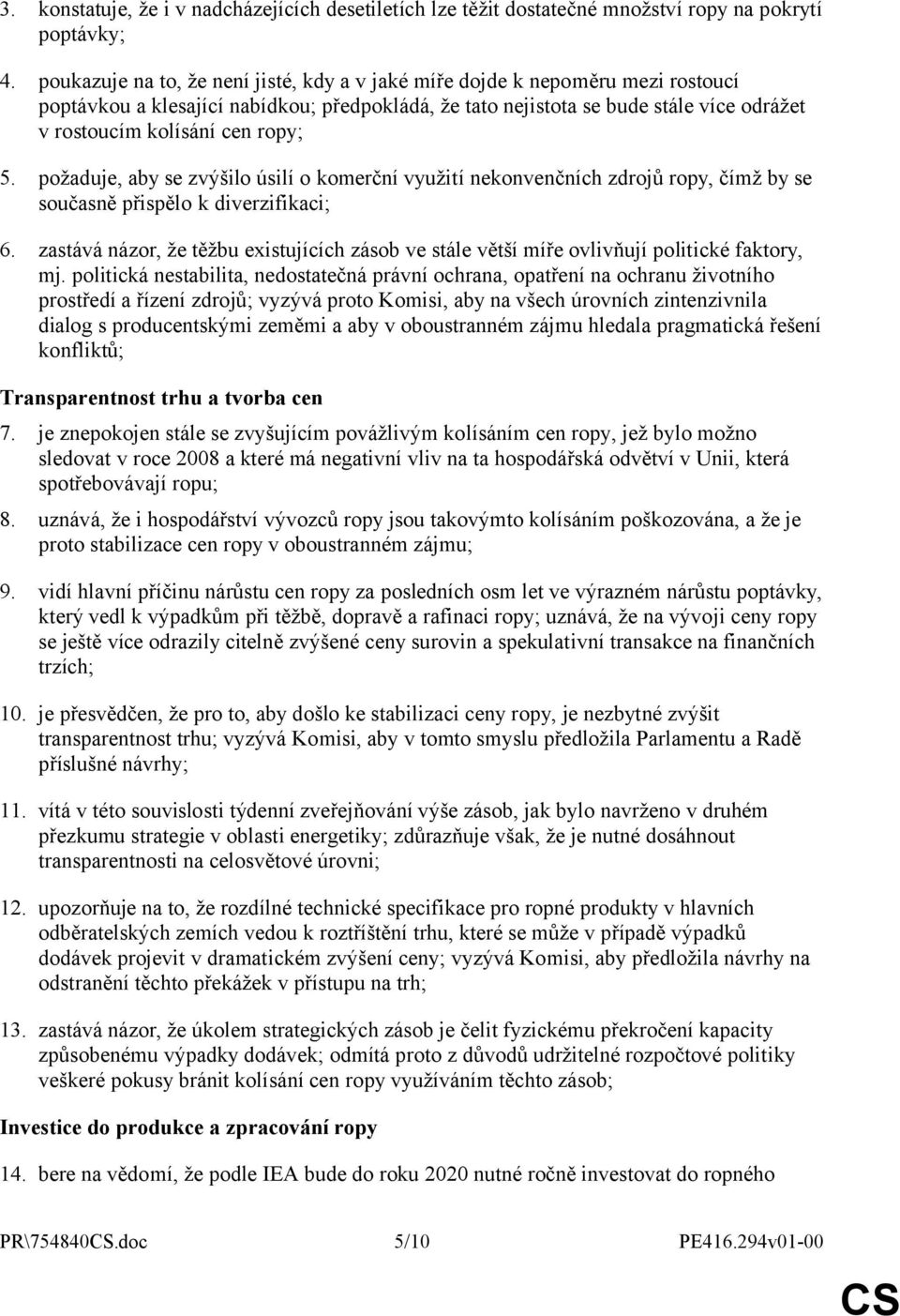 3. konstatuje, že i v nadcházejících desetiletích lze těžit dostatečné množství ropy na pokrytí poptávky;

4. poukazuje na to, že není jisté, kdy a v jaké míře dojde k nepoměru mezi rostoucí poptávkou a klesající nabídkou; předpokládá, že tato nejistota se bude stále více odrážet v rostoucím kolísání cen ropy;

5. požaduje, aby se zvýšilo úsilí o komerční využití nekonvenčních zdrojů ropy, čímž by se současně přispělo k diverzifikaci;

6. zastává názor, že těžbu existujících zásob ve stále větší míře ovlivňují politické faktory, mj. politická nestabilita, nedostatečná právní ochrana, opatření na ochranu životního prostředí a řízení zdrojů; vyzývá proto Komisi, aby na všech úrovních zintenzivnila dialog s producentskými zeměmi a aby v oboustranném zájmu hledala pragmatická řešení konfliktů;

Transparentnost trhu a tvorba cen

7. je znepokojen stále se zvyšujícím povážlivým kolísáním cen ropy, jež bylo možno sledovat v roce 2008 a které má negativní vliv na ta hospodářská odvětví v Unii, která spotřebovávají ropu;

8. uznává, že i hospodářství vývozců ropy jsou takovýmto kolísáním poškozována, a že je proto stabilizace cen ropy v oboustranném zájmu;

9. vidí hlavní příčinu nárůstu cen ropy za posledních osm let ve výrazném nárůstu poptávky, který vedl k výpadkům při těžbě, dopravě a rafinaci ropy; uznává, že na vývoji ceny ropy se ještě více odrazily citelně zvýšené ceny surovin a spekulativní transakce na finančních trzích;

10. je přesvědčen, že pro to, aby došlo ke stabilizaci ceny ropy, je nezbytné zvýšit transparentnost trhu; vyzývá Komisi, aby v tomto smyslu předložila Parlamentu a Radě příslušné návrhy;

11. vítá v této souvislosti týdenní zveřejňování výše zásob, jak bylo navrženo v druhém přezkumu strategie v oblasti energetiky; zdůrazňuje však, že je nutné dosáhnout transparentnosti na celosvětové úrovni;

12. upozorňuje na to, že rozdílné technické specifikace pro ropné produkty v hlavních odběratelských zemích vedou k roztříštění trhu, které se může v případě výpadků dodávek projevit v dramatickém zvýšení ceny; vyzývá Komisi, aby předložila návrhy na odstranění těchto překážek v přístupu na trh;

13. zastává názor, že úkolem strategických zásob je čelit fyzickému překročení kapacity způsobenému výpadky dodávek; odmítá proto z důvodů udržitelné rozpočtové politiky veškeré pokusy bránit kolísání cen ropy využíváním těchto zásob;

Investice do produkce a zpracování ropy

14. bere na vědomí, že podle IEA bude do roku 2020 nutné ročně investovat do ropného

PR\754840CS.doc 5/10 PE416.294v01-00

CS